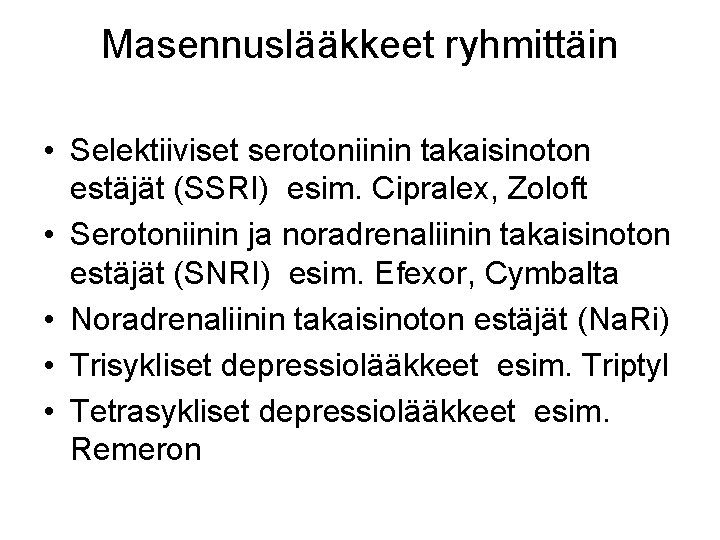 Masennuslääkkeet ryhmittäin

• Selektiiviset serotoniinin takaisinoton estäjät (SSRI) esim. Cipralex, Zoloft
• Serotoniinin ja noradrenaliinin takaisinoton estäjät (SNRI) esim. Efexor, Cymbalta
• Noradrenaliinin takaisinoton estäjät (NaRi)
• Trisykliset depressiolääkkeet esim. Triptyl
• Tetrasykliset depressiolääkkeet esim. Remeron